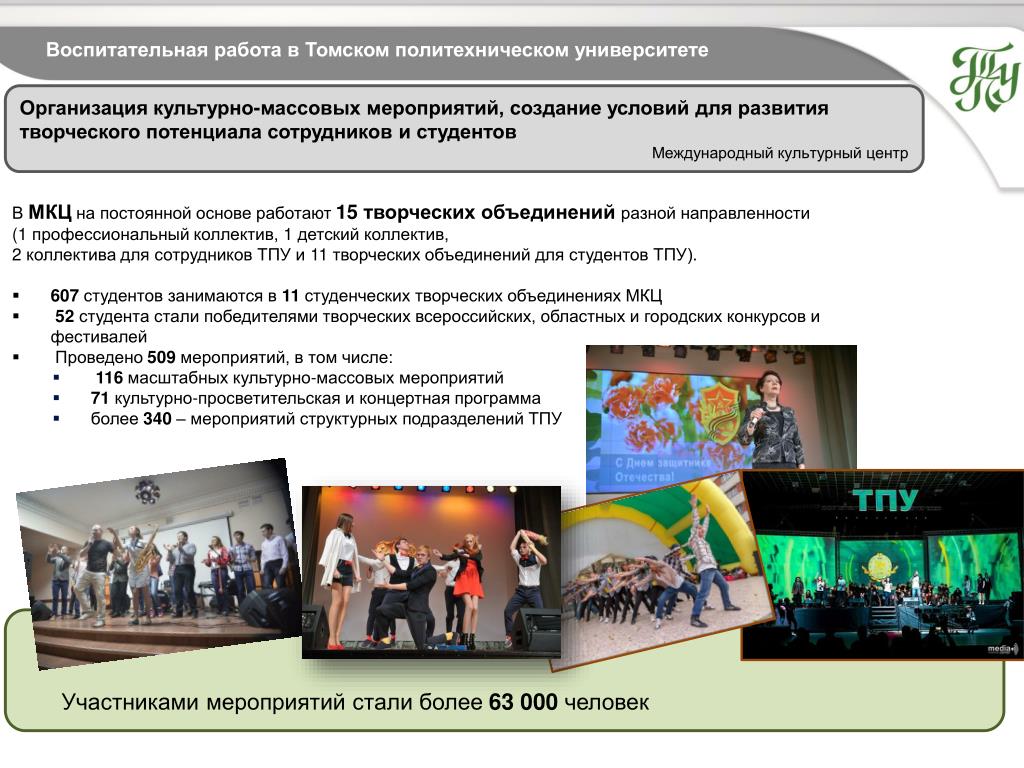 Воспитательная работа в Томском политехническом университете

ТПУ

Организация культурно-массовых мероприятий, создание условий для развития творческого потенциала сотрудников и студентов

Международный культурный центр

В МКЦ на постоянной основе работают 15 творческих объединений разной направленности (1 профессиональный коллектив, 1 детский коллектив, 2 коллектива для сотрудников ТПУ и 11 творческих объединений для студентов ТПУ).

▪ 607 студентов занимаются в 11 студенческих творческих объединениях МКЦ
▪ 52 студента стали победителями творческих всероссийских, областных и городских конкурсов и фестивалей
▪ Проведено 509 мероприятий, в том числе:
 ▪ 116 масштабных культурно-массовых мероприятий
 ▪ 71 культурно-просветительская и концертная программа
 ▪ более 340 – мероприятий структурных подразделений ТПУ

С Днем защитника Отечества!

ТПУ

media

Участниками мероприятий стали более 63 000 человек